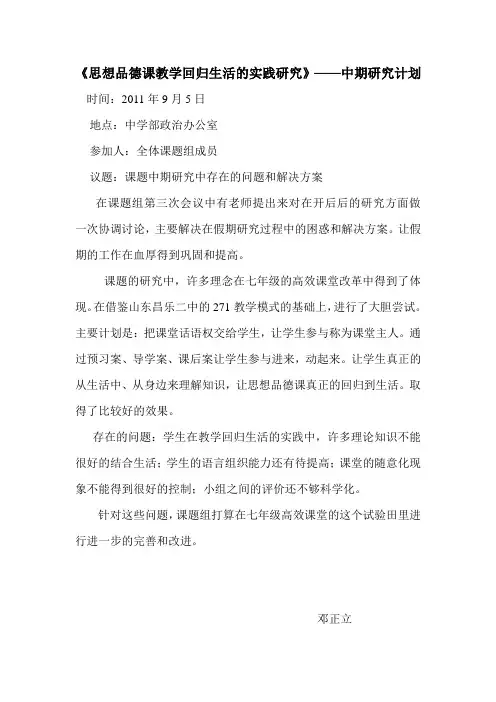 《思想品德课教学回归生活的实践研究》——中期研究计划

时间：2011 年 9 月 5 日

地点：中学部政治办公室

参加人：全体课题组成员

议题：课题中期研究中存在的问题和解决方案

在课题组第三次会议中有老师提出来对在开后后的研究方面做一次协调讨论，主要解决在假期研究过程中的困惑和解决方案。让假期的工作在血厚得到巩固和提高。

课题的研究中，许多理念在七年级的高效课堂改革中得到了体现。在借鉴山东昌乐二中的 271 教学模式的基础上，进行了大胆尝试。主要计划是：把课堂话语权交给学生，让学生参与称为课堂主人。通过预习案、导学案、课后案让学生参与进来，动起来。让学生真正的从生活中、从身边来理解知识，让思想品德课真正的回归到生活。取得了比较好的效果。

存在的问题：学生在教学回归生活的实践中，许多理论知识不能很好的结合生活；学生的语言组织能力还有待提高；课堂的随意化现象不能得到很好的控制；小组之间的评价还不够科学化。

针对这些问题，课题组打算在七年级高效课堂的这个试验田里进行进一步的完善和改进。

邓正立